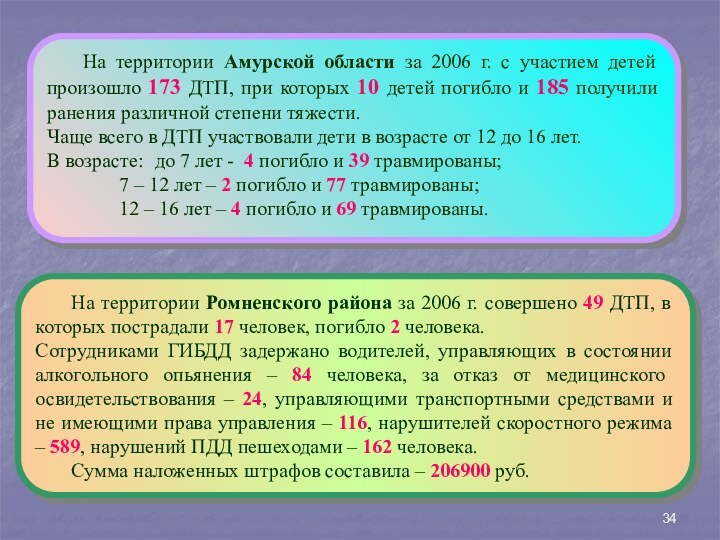 На территории Амурской области за 2006 г. с участием детей произошло 173 ДТП, при которых 10 детей погибло и 185 получили ранения различной степени тяжести.
Чаще всего в ДТП участвовали дети в возрасте от 12 до 16 лет.
В возрасте: до 7 лет - 4 погибло и 39 травмированы;
7 – 12 лет – 2 погибло и 77 травмированы;
12 – 16 лет – 4 погибло и 69 травмированы.

На территории Ромненского района за 2006 г. совершено 49 ДТП, в которых пострадали 17 человек, погибло 2 человека.
Сотрудниками ГИБДД задержано водителей, управляющих в состоянии алкогольного опьянения – 84 человека, за отказ от медицинского освидетельствования – 24, управляющими транспортными средствами и не имеющими права управления – 116, нарушителей скоростного режима – 589, нарушений ПДД пешеходами – 162 человека.
Сумма наложенных штрафов составила – 206900 руб.

34